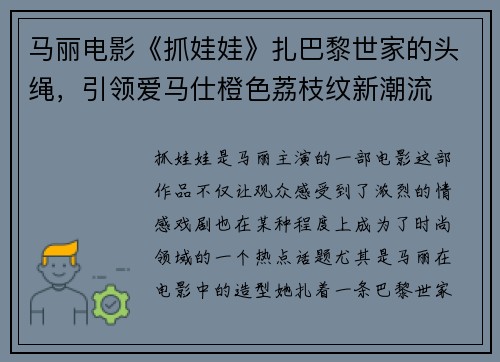 马丽电影《抓娃娃》扎巴黎世家的头绳，引领爱马仕橙色荔枝纹新潮流

抓娃娃是马丽主演的一部电影这部作品不仅让观众感受到了激烈的情感戏剧也在某种程度上成为了时尚领域的一个热点话题尤其是马丽在电影中的造型她扎着一条巴黎世家